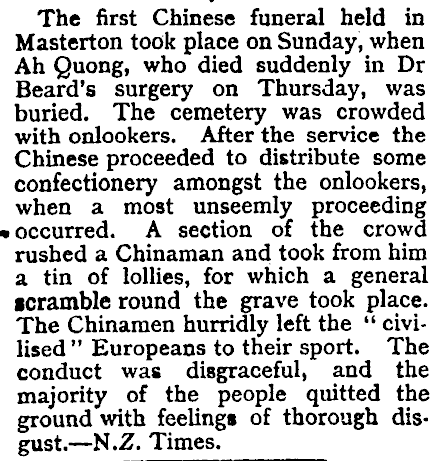 The first Chinese funeral held in Masterton took place on Sunday, when Ah Quong, who died suddenly in Dr Beard's surgery on Thursday, was buried. The cemetery was crowded with onlookers. After the service the Chinese proceeded to distribute some confectionery amongst the onlookers, when a most unseemly proceeding occurred. A section of the crowd rushed a Chinaman and took from him a tin of lollies, for which a general scramble round the grave took place. The Chinamen hurridly left the "civilised" Europeans to their sport. The conduct was disgraceful, and the majority of the people quitted the ground with feelings of thorough disgust.—N.Z. Times.